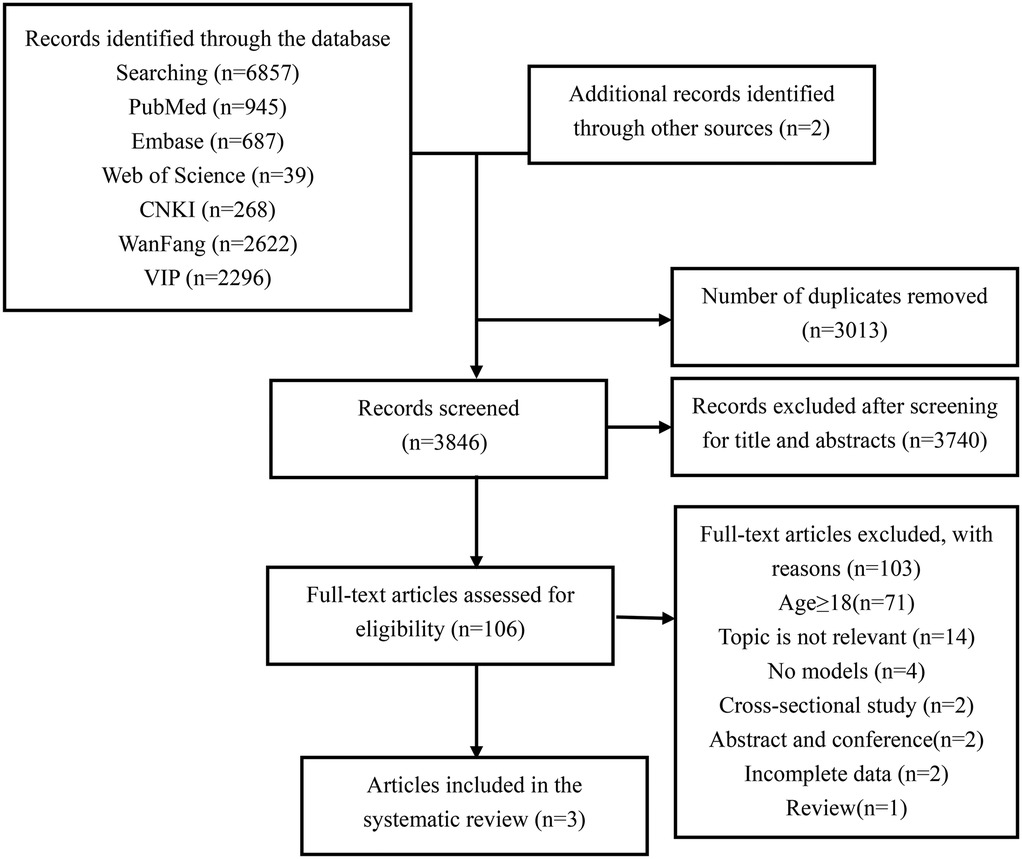 Records identified through the database Searching (n=6857)
PubMed (n=945)
Embase (n=687)
Web of Science (n=39)
CNKI (n=268)
WanFang (n=2622)
VIP (n=2296)

Additional records identified through other sources (n=2)

Number of duplicates removed (n=3013)

Records screened (n=3846)

Records excluded after screening for title and abstracts (n=3740)

Full-text articles assessed for eligibility (n=106)

Full-text articles excluded, with reasons (n=103)
Age≥18(n=71)
Topic is not relevant (n=14)
No models (n=4)
Cross-sectional study (n=2)
Abstract and conference(n=2)
Incomplete data (n=2)
Review(n=1)

Articles included in the systematic review (n=3)